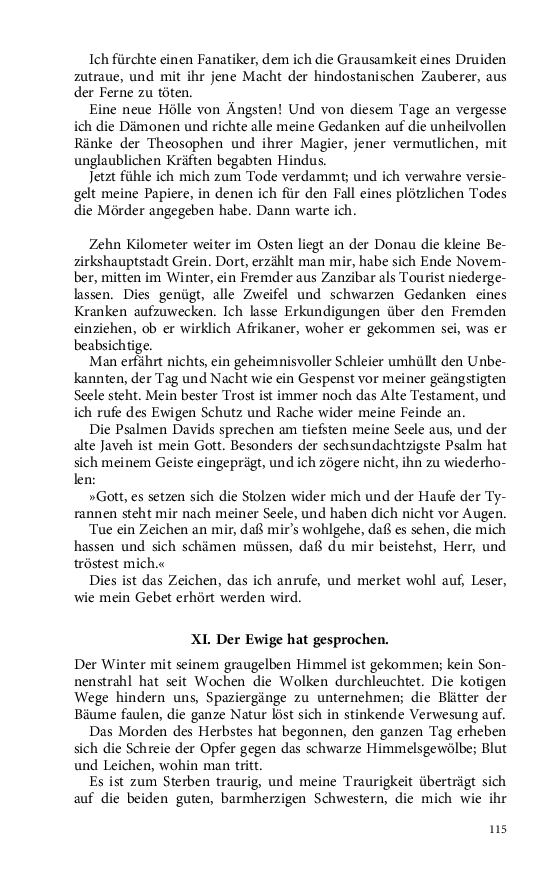 Ich fürchte einen Fanatiker, dem ich die Grausamkeit eines Druiden zutraue, und mit ihr jene Macht der hindostanischen Zauberer, aus der Ferne zu töten.

Eine neue Hölle von Ängsten! Und von diesem Tage an vergesse ich die Dämonen und richte alle meine Gedanken auf die unheilvollen Ränke der Theosophen und ihrer Magier, jener vermutlichen, mit unglaublichen Kräften begabten Hindus.

Jetzt fühle ich mich zum Tode verdammt; und ich verwahre versiegelt meine Papiere, in denen ich für den Fall eines plötzlichen Todes die Mörder angegeben habe. Dann warte ich.

Zehn Kilometer weiter im Osten liegt an der Donau die kleine Bezirkshauptstadt Grein. Dort, erzählt man mir, habe sich Ende November, mitten im Winter, ein Fremder aus Zanzibar als Tourist niedergelassen. Dies genügt, alle Zweifel und schwarzen Gedanken eines Kranken aufzuwecken. Ich lasse Erkundigungen über den Fremden einziehen, ob er wirklich Afrikaner, woher er gekommen sei, was er beabsichtige.

Man erfährt nichts, ein geheimnisvoller Schleier umhüllt den Unbekannten, der Tag und Nacht wie ein Gespenst vor meiner geängstigten Seele steht. Mein bester Trost ist immer noch das Alte Testament, und ich rufe des Ewigen Schutz und Rache wider meine Feinde an.

Die Psalmen Davids sprechen am tiefsten meine Seele aus, und der alte Javeh ist mein Gott. Besonders der sechsundachtzigste Psalm hat sich meinem Geiste eingeprägt, und ich zögere nicht, ihn zu wiederholen:

»Gott, es setzen sich die Stolzen wider mich und der Haufe der Tyrannen steht mir nach meiner Seele, und haben dich nicht vor Augen.

Tue ein Zeichen an mir, daß mir's wohlgehe, daß es sehen, die mich hassen und sich schämen müssen, daß du mir beistehst, Herr, und tröstest mich.«

Dies ist das Zeichen, das ich anrufe, und merket wohl auf, Leser, wie mein Gebet erhört werden wird.

XI. Der Ewige hat gesprochen.

Der Winter mit seinem graugelben Himmel ist gekommen; kein Sonnenstrahl hat seit Wochen die Wolken durchleuchtet. Die kotigen Wege hindern uns, Spaziergänge zu unternehmen; die Blätter der Bäume faulen, die ganze Natur löst sich in stinkende Verwesung auf.

Das Morden des Herbstes hat begonnen, den ganzen Tag erheben sich die Schreie der Opfer gegen das schwarze Himmelsgewölbe; Blut und Leichen, wohin man tritt.

Es ist zum Sterben traurig, und meine Traurigkeit überträgt sich auf die beiden guten, barmherzigen Schwestern, die mich wie ihr

115